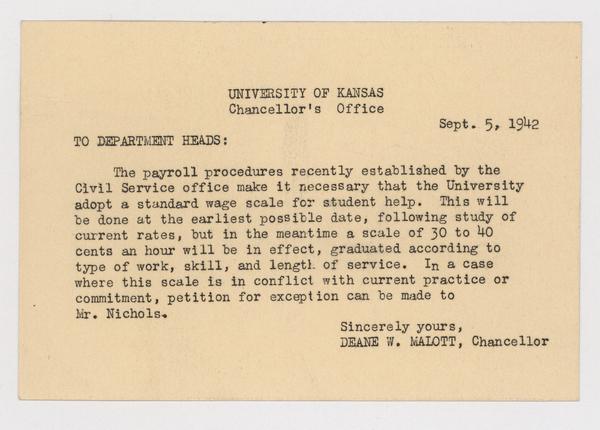 UNIVERSITY OF KANSAS
Chancellor's Office

Sept. 5, 1942

TO DEPARTMENT HEADS:

The payroll procedures recently established by the Civil Service office make it necessary that the University adopt a standard wage scale for student help. This will be done at the earliest possible date, following study of current rates, but in the meantime a scale of 30 to 40 cents an hour will be in effect, graduated according to type of work, skill, and length of service. In a case where this scale is in conflict with current practice or commitment, petition for exception can be made to Mr. Nichols.

Sincerely yours,
DEANE W. MALOTT, Chancellor